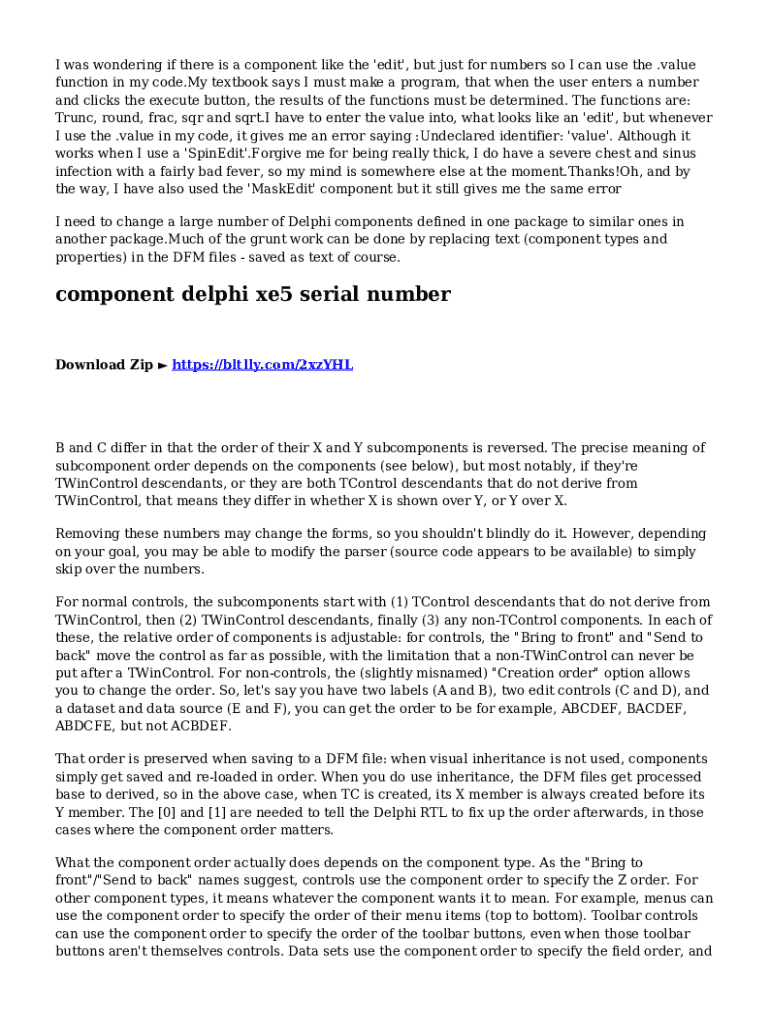 I was wondering if there is a component like the 'edit', but just for numbers so I can use the .value function in my code.My textbook says I must make a program, that when the user enters a number and clicks the execute button, the results of the functions must be determined. The functions are: Trunc, round, frac, sqr and sqrt.I have to enter the value into, what looks like an 'edit', but whenever I use the .value in my code, it gives me an error saying :Undeclared identifier: 'value'. Although it works when I use a 'SpinEdit'.Forgive me for being really thick, I do have a severe chest and sinus infection with a fairly bad fever, so my mind is somewhere else at the moment.Thanks!Oh, and by the way, I have also used the 'MaskEdit' component but it still gives me the same error

I need to change a large number of Delphi components defined in one package to similar ones in another package.Much of the grunt work can be done by replacing text (component types and properties) in the DFM files - saved as text of course.

component delphi xe5 serial number

Download Zip ► https://bltlly.com/2xzYHL

B and C differ in that the order of their X and Y subcomponents is reversed. The precise meaning of subcomponent order depends on the components (see below), but most notably, if they're TWinControl descendants, or they are both TControl descendants that do not derive from TWinControl, that means they differ in whether X is shown over Y, or Y over X.

Removing these numbers may change the forms, so you shouldn't blindly do it. However, depending on your goal, you may be able to modify the parser (source code appears to be available) to simply skip over the numbers.

For normal controls, the subcomponents start with (1) TControl descendants that do not derive from TWinControl, then (2) TWinControl descendants, finally (3) any non-TControl components. In each of these, the relative order of components is adjustable: for controls, the "Bring to front" and "Send to back" move the control as far as possible, with the limitation that a non-TWinControl can never be put after a TWinControl. For non-controls, the (slightly misnamed) "Creation order" option allows you to change the order. So, let's say you have two labels (A and B), two edit controls (C and D), and a dataset and data source (E and F), you can get the order to be for example, ABCDEF, BACDEF, ABDCFE, but not ACBDEF.

That order is preserved when saving to a DFM file: when visual inheritance is not used, components simply get saved and re-loaded in order. When you do use inheritance, the DFM files get processed base to derived, so in the above case, when TC is created, its X member is always created before its Y member. The [0] and [1] are needed to tell the Delphi RTL to fix up the order afterwards, in those cases where the component order matters.

What the component order actually does depends on the component type. As the "Bring to front"/"Send to back" names suggest, controls use the component order to specify the Z order. For other component types, it means whatever the component wants it to mean. For example, menus can use the component order to specify the order of their menu items (top to bottom). Toolbar controls can use the component order to specify the order of the toolbar buttons, even when those toolbar buttons aren't themselves controls. Data sets use the component order to specify the field order, and